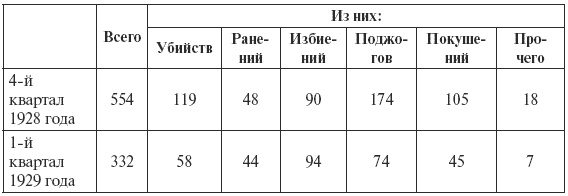 |  | Всего | Из них: |  |  |  |  |  |
|---|---|---|---|---|---|---|---|
|  |  | Убийств | Ранений | Избиений | Поджогов | Покушений | Прочего |
| 4-й квартал 1928 года | 554 | 119 | 48 | 90 | 174 | 105 | 18 |
| 1-й квартал 1929 года | 332 | 58 | 44 | 94 | 74 | 45 | 7 |